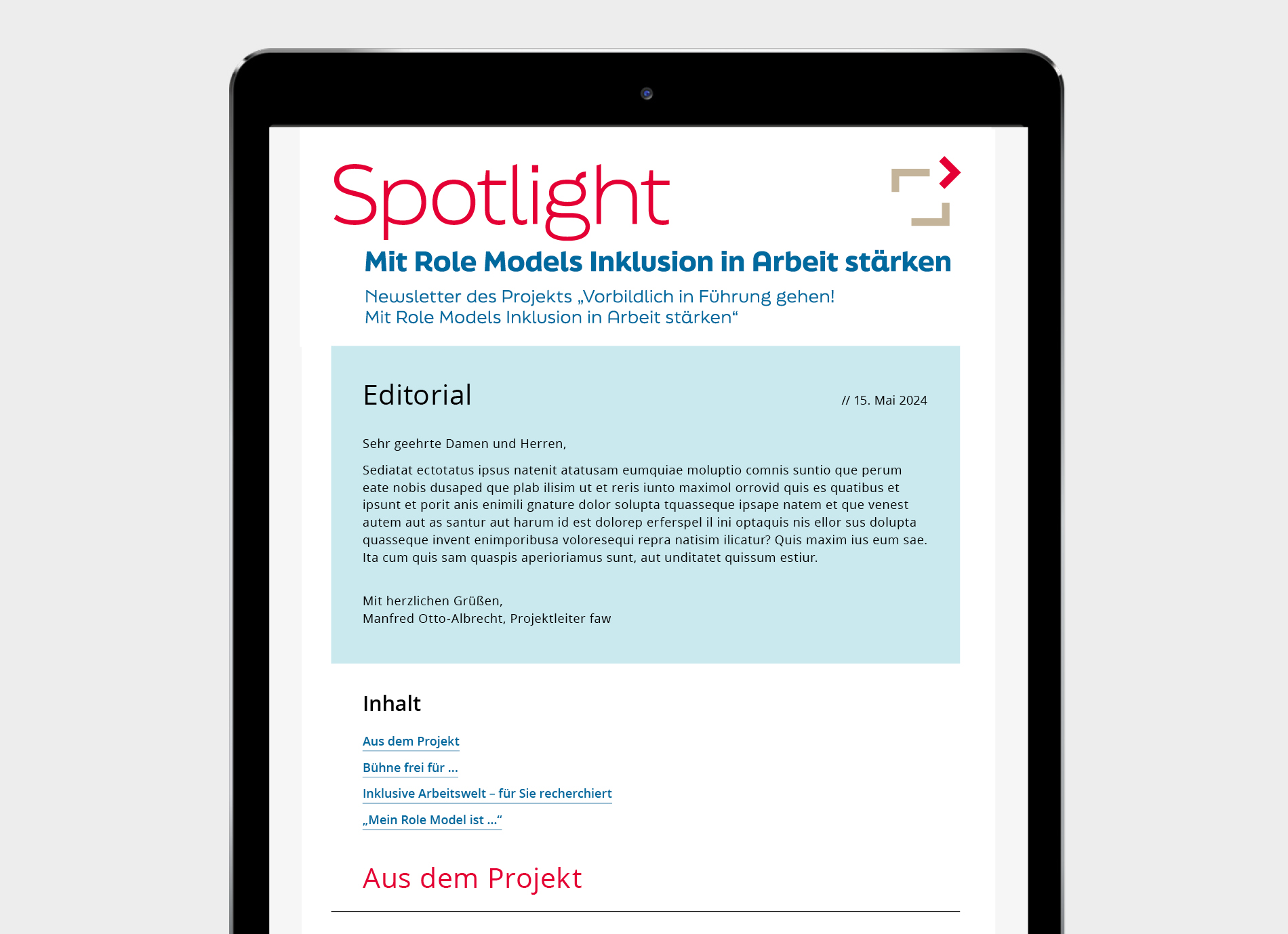 Spotlight

Mit Role Models Inklusion in Arbeit stärken

Newsletter des Projekts „Vorbildlich in Führung gehen! Mit Role Models Inklusion in Arbeit stärken“

Editorial

// 15. Mai 2024

Sehr geehrte Damen und Herren,

Sediatat ectotatus ipsus natenit atatusam eumquiae moluptio comnis suntio que perum eate nobis dusaped que plab ilisim ut et reris iunto maximol orrovid quis es quatibus et ipsunt et porit anis enimili gnature dolor solupta tquasseque ipsape natem et que venest autem aut as santur aut harum id est dolorep erferspel il ini optaquis nis ellor sus dolupta quasseque invent enimporibusa voloresequi repra natisim ilicatur? Quis maxim ius eum sae. Ita cum quis sam quaspis aperioriamus sunt, aut unditatet quissum estiur.

Mit herzlichen Grüßen,
Manfred Otto-Albrecht, Projektleiter faw

Inhalt

Aus dem Projekt

Bühne frei für ...

Inklusive Arbeitswelt – für Sie recherchiert

„Mein Role Model ist ...“

Aus dem Projekt